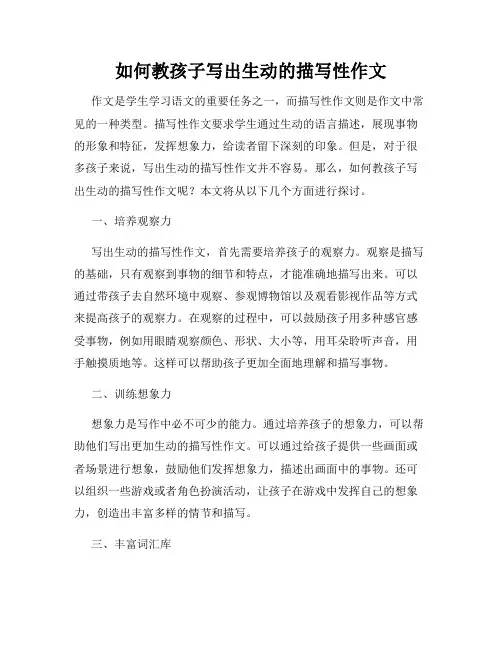 如何教孩子写出生动的描写性作文

作文是学生学习语文的重要任务之一，而描写性作文则是作文中常见的一种类型。描写性作文要求学生通过生动的语言描述，展现事物的形象和特征，发挥想象力，给读者留下深刻的印象。但是，对于很多孩子来说，写出生动的描写性作文并不容易。那么，如何教孩子写出生动的描写性作文呢？本文将从以下几个方面进行探讨。

一、培养观察力

写出生动的描写性作文，首先需要培养孩子的观察力。观察是描写的基础，只有观察到事物的细节和特点，才能准确地描写出来。可以通过带孩子去自然环境中观察、参观博物馆以及观看影视作品等方式来提高孩子的观察力。在观察的过程中，可以鼓励孩子用多种感官感受事物，例如用眼睛观察颜色、形状、大小等，用耳朵聆听声音，用手触摸质地等。这样可以帮助孩子更加全面地理解和描写事物。

二、训练想象力

想象力是写作中必不可少的能力。通过培养孩子的想象力，可以帮助他们写出更加生动的描写性作文。可以通过给孩子提供一些画面或者场景进行想象，鼓励他们发挥想象力，描述出画面中的事物。还可以组织一些游戏或者角色扮演活动，让孩子在游戏中发挥自己的想象力，创造出丰富多样的情节和描写。

三、丰富词汇库